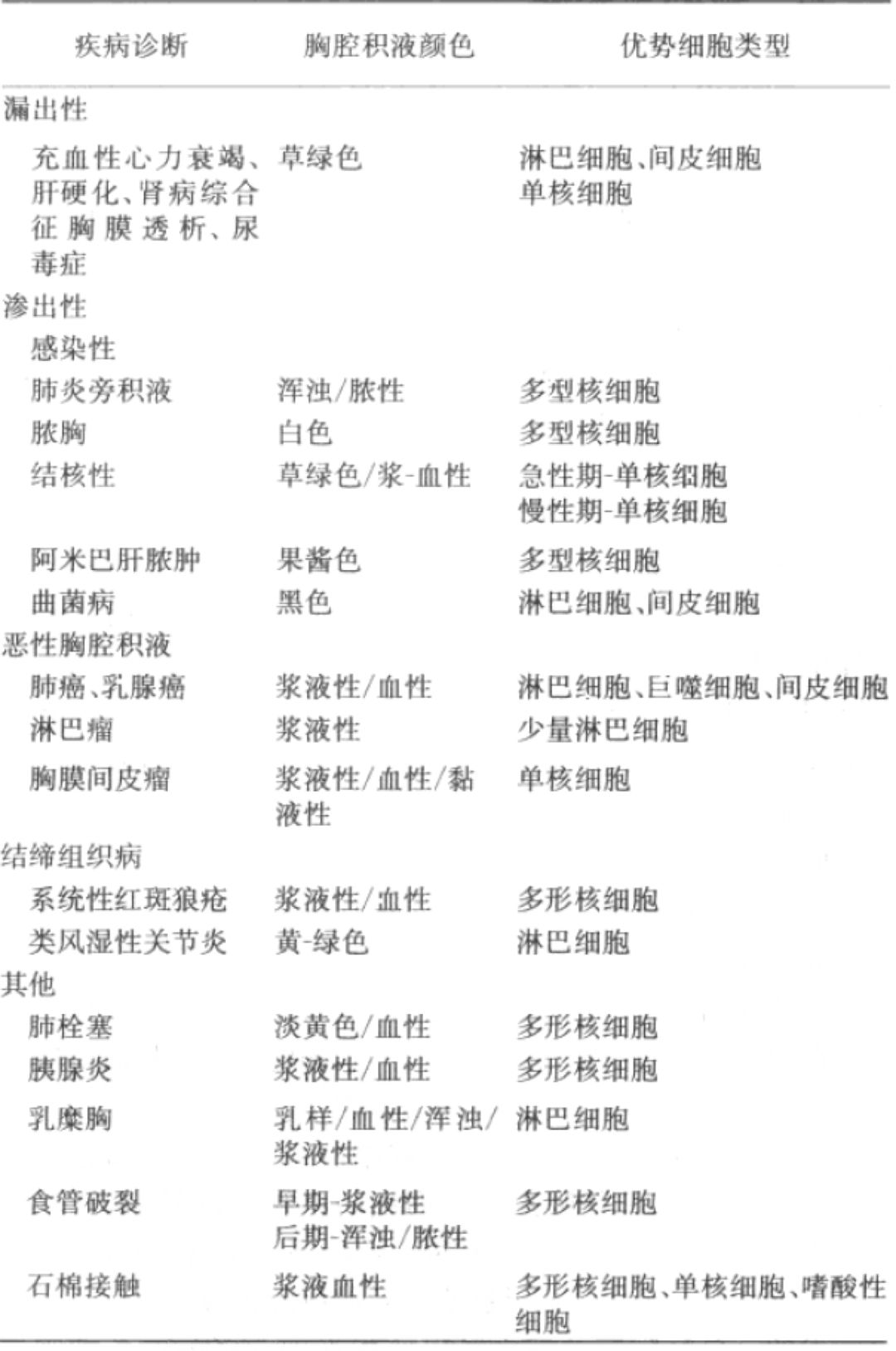 | 疾病诊断 | 胸腔积液颜色 | 优势细胞类型 |
|---|---|---|
| 漏出性 | | |
| 充血性心力衰竭、肝硬化、肾病综合征胸膜透析、尿毒症 | 草绿色 | 淋巴细胞、间皮细胞 单核细胞 |
| 渗出性 | | |
| 感染性 | | |
| 肺炎旁积液 | 浑浊/脓性 | 多型核细胞 |
| 脓胸 | 白色 | 多型核细胞 |
| 结核性 | 草绿色/浆-血性 | 急性期-单核细胞 慢性期-单核细胞 |
| 阿米巴肝脓肿 | 果酱色 | 多型核细胞 |
| 曲菌病 | 黑色 | 淋巴细胞、间皮细胞 |
| 恶性胸腔积液 | | |
| 肺癌、乳腺癌 | 浆液性/血性 | 淋巴细胞、巨噬细胞、间皮细胞 |
| 淋巴瘤 | 浆液性 | 少量淋巴细胞 |
| 胸膜间皮瘤 | 浆液性/血性/黏液性 | 单核细胞 |
| 结缔组织病 | | |
| 系统性红斑狼疮 | 浆液性/血性 | 多形核细胞 |
| 类风湿性关节炎 | 黄-绿色 | 淋巴细胞 |
| 其他 | | |
| 肺栓塞 | 淡黄色/血性 | 多形核细胞 |
| 胰腺炎 | 浆液性/血性 | 多形核细胞 |
| 乳糜胸 | 乳样/血性/浑浊/浆液性 | 淋巴细胞 |
| 食管破裂 | 早期-浆液性 后期-浑浊/脓性 | 多形核细胞 |
| 石棉接触 | 浆液血性 | 多形核细胞、单核细胞、嗜酸性细胞 |